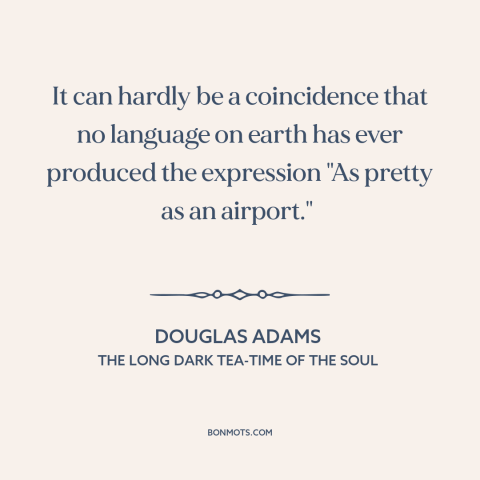 It can hardly be a coincidence that no language on earth has ever produced the expression "As pretty as an airport."

DOUGLAS ADAMS
THE LONG DARK TEA-TIME OF THE SOUL

BONMOTS.COM